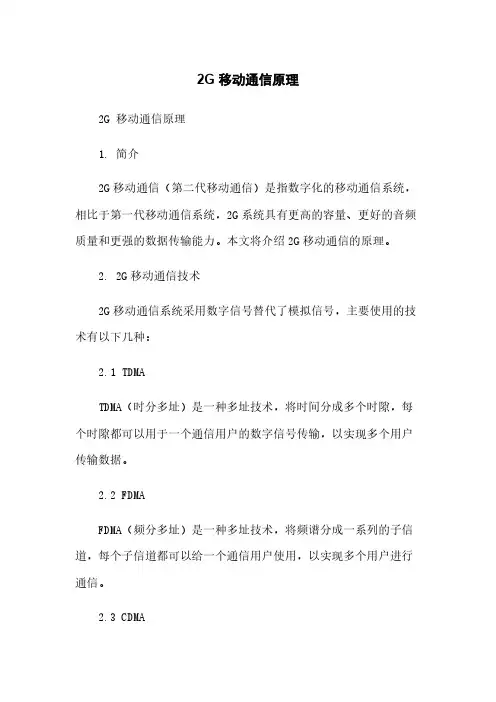 2G 移动通信原理

2G 移动通信原理

1. 简介

2G 移动通信（第二代移动通信）是指数字化的移动通信系统，相比于第一代移动通信系统，2G 系统具有更高的容量、更好的音频质量和更强的数据传输能力。本文将介绍 2G 移动通信的原理。

2. 2G 移动通信技术

2G 移动通信系统采用数字信号替代了模拟信号，主要使用的技术有以下几种：

2.1 TDMA

TDMA（时分多址）是一种多址技术，将时间分成多个时隙，每个时隙都可以用于一个通信用户的数字信号传输，以实现多个用户传输数据。

2.2 FDMA

FDMA（频分多址）是一种多址技术，将频谱分成一系列的子信道，每个子信道都可以给一个通信用户使用，以实现多个用户进行通信。

2.3 CDMA